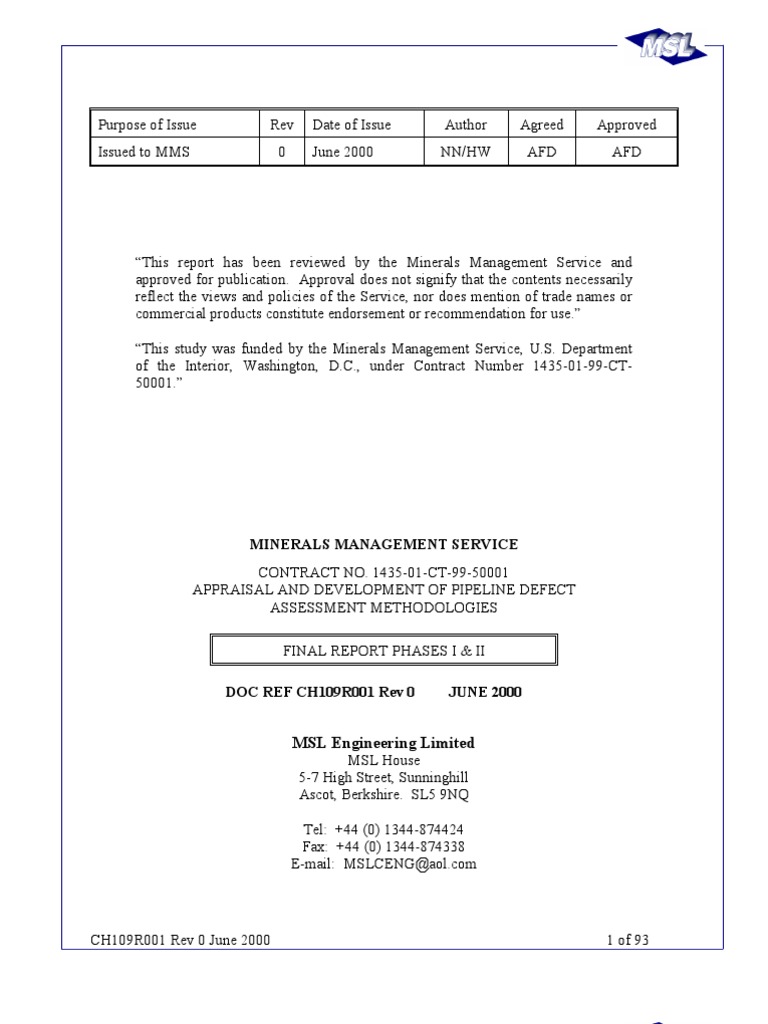 MSL

| Purpose of Issue | Rev | Date of Issue | Author | Agreed | Approved |
|---|---|---|---|---|---|
| Issued to MMS | 0 | June 2000 | NN/HW | AFD | AFD |

“This report has been reviewed by the Minerals Management Service and approved for publication. Approval does not signify that the contents necessarily reflect the views and policies of the Service, nor does mention of trade names or commercial products constitute endorsement or recommendation for use.”

“This study was funded by the Minerals Management Service, U.S. Department of the Interior, Washington, D.C., under Contract Number 1435-01-99-CT-50001.”

MINERALS MANAGEMENT SERVICE

CONTRACT NO. 1435-01-CT-99-50001
APPRAISAL AND DEVELOPMENT OF PIPELINE DEFECT ASSESSMENT METHODOLOGIES

FINAL REPORT PHASES I & II

DOC REF CH109R001 Rev 0 JUNE 2000

MSL Engineering Limited
MSL House
5-7 High Street, Sunninghill
Ascot, Berkshire. SL5 9NQ

Tel: +44 (0) 1344-874424
Fax: +44 (0) 1344-874338
E-mail: MSLCENG@aol.com

CH109R001 Rev 0 June 2000

1 of 93